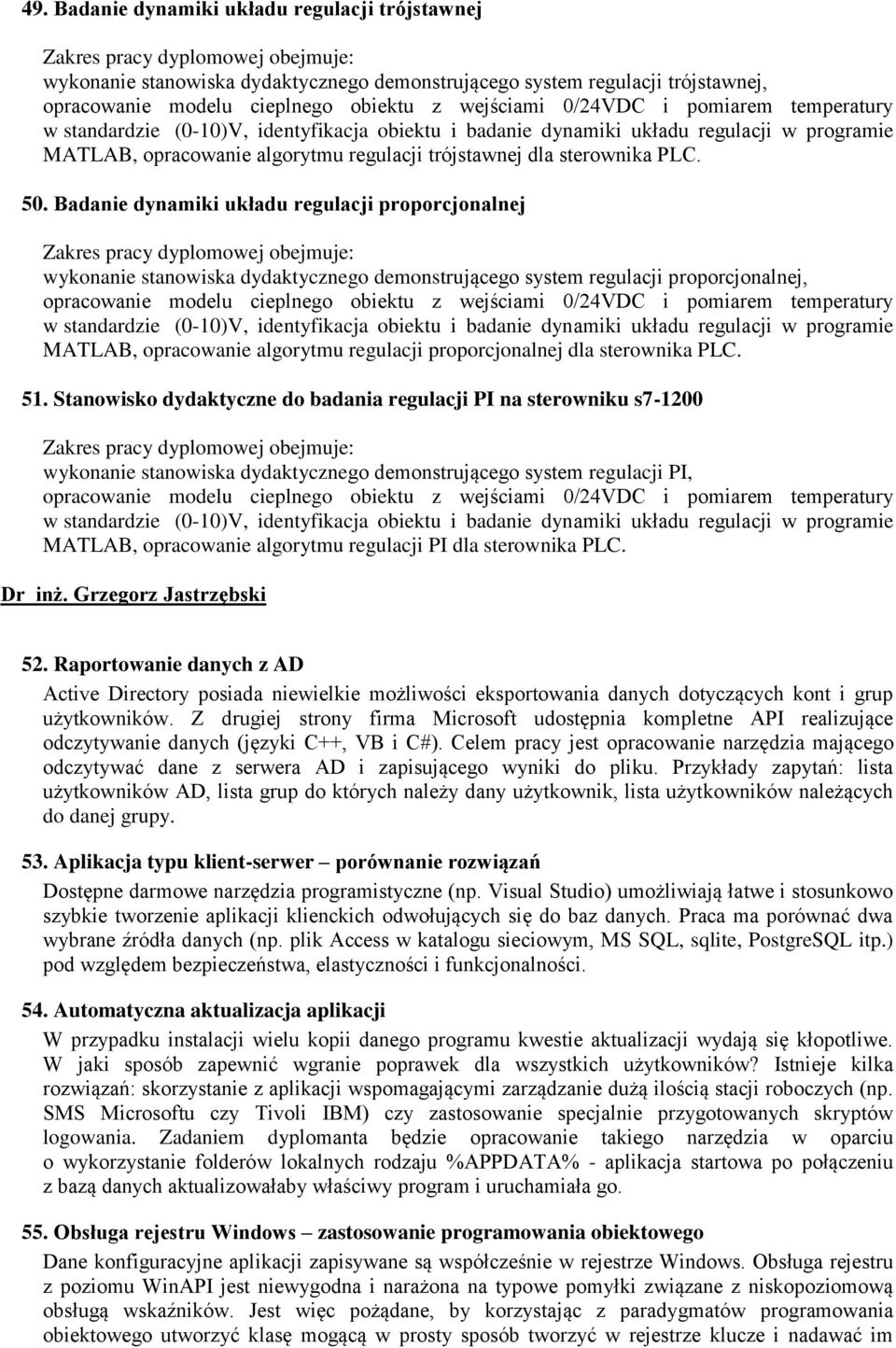 49. Badanie dynamiki układu regulacji trójstawnej

Zakres pracy dyplomowej obejmuje:
wykonanie stanowiska dydaktycznego demonstrującego system regulacji trójstawnej, opracowanie modelu cieplnego obiektu z wejściami 0/24VDC i pomiarem temperatury w standardzie (0-10)V, identyfikacja obiektu i badanie dynamiki układu regulacji w programie MATLAB, opracowanie algorytmu regulacji trójstawnej dla sterownika PLC.

50. Badanie dynamiki układu regulacji proporcjonalnej

Zakres pracy dyplomowej obejmuje:
wykonanie stanowiska dydaktycznego demonstrującego system regulacji proporcjonalnej, opracowanie modelu cieplnego obiektu z wejściami 0/24VDC i pomiarem temperatury w standardzie (0-10)V, identyfikacja obiektu i badanie dynamiki układu regulacji w programie MATLAB, opracowanie algorytmu regulacji proporcjonalnej dla sterownika PLC.

51. Stanowisko dydaktyczne do badania regulacji PI na sterowniku s7-1200

Zakres pracy dyplomowej obejmuje:
wykonanie stanowiska dydaktycznego demonstrującego system regulacji PI, opracowanie modelu cieplnego obiektu z wejściami 0/24VDC i pomiarem temperatury w standardzie (0-10)V, identyfikacja obiektu i badanie dynamiki układu regulacji w programie MATLAB, opracowanie algorytmu regulacji PI dla sterownika PLC.

Dr inż. Grzegorz Jastrzębski

52. Raportowanie danych z AD
Active Directory posiada niewielkie możliwości eksportowania danych dotyczących kont i grup użytkowników. Z drugiej strony firma Microsoft udostępnia kompletne API realizujące odczytywanie danych (języki C++, VB i C#). Celem pracy jest opracowanie narzędzia mającego odczytywać dane z serwera AD i zapisującego wyniki do pliku. Przykłady zapytań: lista użytkowników AD, lista grup do których należy dany użytkownik, lista użytkowników należących do danej grupy.

53. Aplikacja typu klient-serwer – porównanie rozwiązań
Dostępne darmowe narzędzia programistyczne (np. Visual Studio) umożliwiają łatwe i stosunkowo szybkie tworzenie aplikacji klienckich odwołujących się do baz danych. Praca ma porównać dwa wybrane źródła danych (np. plik Access w katalogu sieciowym, MS SQL, sqlite, PostgreSQL itp.) pod względem bezpieczeństwa, elastyczności i funkcjonalności.

54. Automatyczna aktualizacja aplikacji
W przypadku instalacji wielu kopii danego programu kwestie aktualizacji wydają się kłopotliwe. W jaki sposób zapewnić wgranie poprawek dla wszystkich użytkowników? Istnieje kilka rozwiązań: skorzystanie z aplikacji wspomagającymi zarządzanie dużą ilością stacji roboczych (np. SMS Microsoftu czy Tivoli IBM) czy zastosowanie specjalnie przygotowanych skryptów logowania. Zadaniem dyplomanta będzie opracowanie takiego narzędzia w oparciu o wykorzystanie folderów lokalnych rodzaju %APPDATA% - aplikacja startowa po połączeniu z bazą danych aktualizowałaby właściwy program i uruchamiała go.

55. Obsługa rejestru Windows – zastosowanie programowania obiektowego
Dane konfiguracyjne aplikacji zapisywane są współcześnie w rejestrze Windows. Obsługa rejestru z poziomu WinAPI jest niewygodna i narażona na typowe pomyłki związane z niskopoziomową obsługą wskaźników. Jest więc pożądane, by korzystając z paradygmatów programowania obiektowego utworzyć klasę mogącą w prosty sposób tworzyć w rejestrze klucze i nadawać im